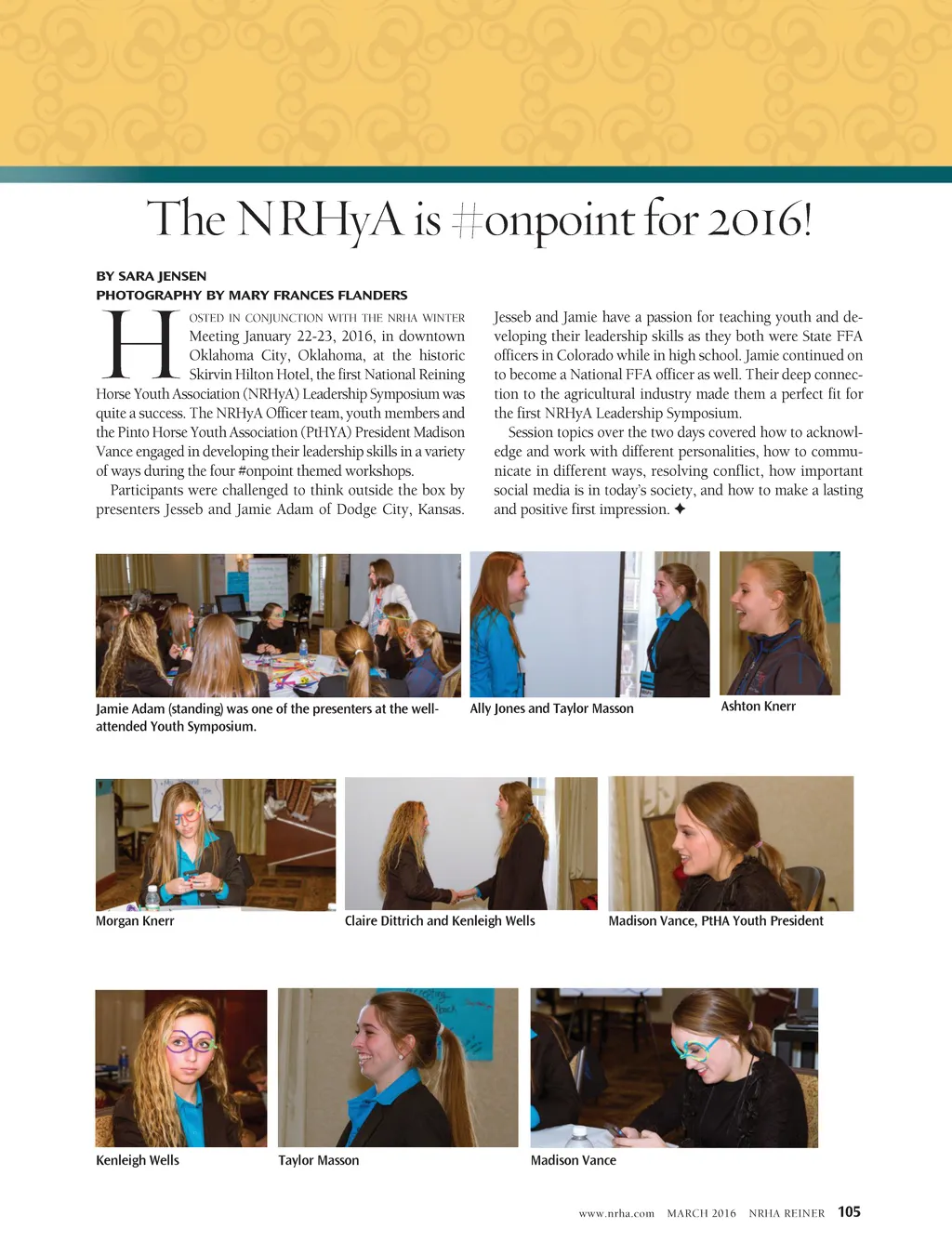 The NRHyA is #onpoint for 2016!

BY SARA JENSEN
PHOTOGRAPHY BY MARY FRANCES FLANDERS

HOSTED IN CONJUNCTION WITH THE NRHA WINTER Meeting January 22-23, 2016, in downtown Oklahoma City, Oklahoma, at the historic Skirvin Hilton Hotel, the first National Reining Horse Youth Association (NRHyA) Leadership Symposium was quite a success. The NRHyA Officer team, youth members and the Pinto Horse Youth Association (PtHYA) President Madison Vance engaged in developing their leadership skills in a variety of ways during the four #onpoint themed workshops.

Participants were challenged to think outside the box by presenters Jesseb and Jamie Adam of Dodge City, Kansas.

Jesseb and Jamie have a passion for teaching youth and developing their leadership skills as they both were State FFA officers in Colorado while in high school. Jamie continued on to become a National FFA officer as well. Their deep connection to the agricultural industry made them a perfect fit for the first NRHyA Leadership Symposium.

Session topics over the two days covered how to acknowledge and work with different personalities, how to communicate in different ways, resolving conflict, how important social media is in today's society, and how to make a lasting and positive first impression. ✦

Jamie Adam (standing) was one of the presenters at the well-attended Youth Symposium.

Ally Jones and Taylor Masson

Ashton Knerr

Morgan Knerr

Claire Dittrich and Kenleigh Wells

Madison Vance, PtHA Youth President

Kenleigh Wells

Taylor Masson

Madison Vance

www.nrha.com MARCH 2016 NRHA REINER 105